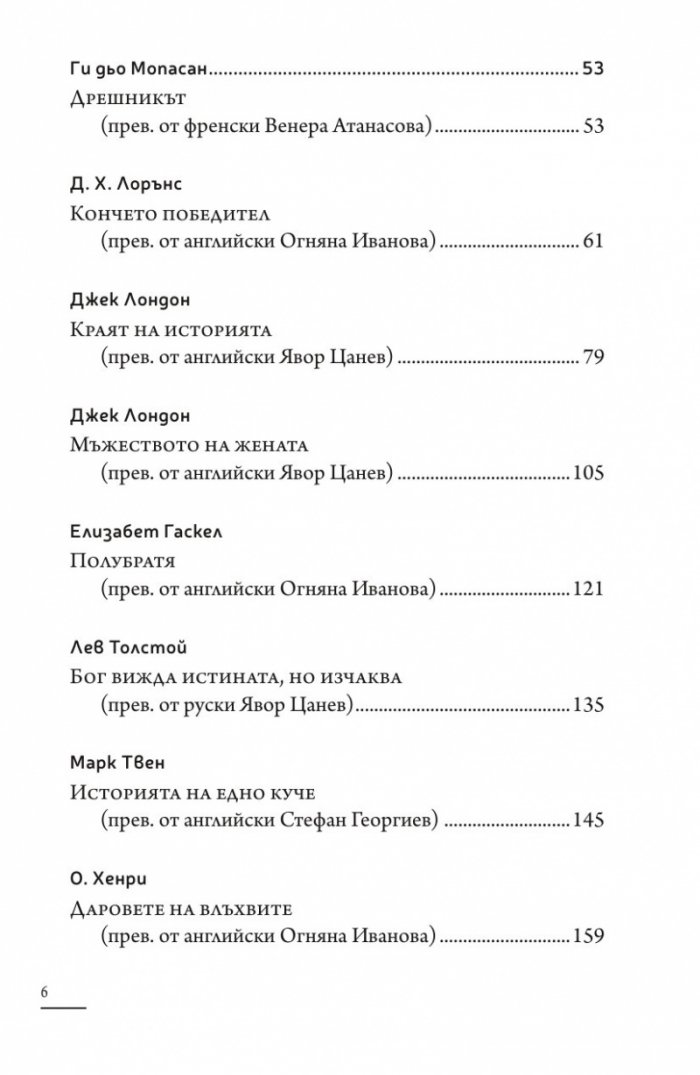 Ги дьо Мопасан 53
Дрешникът
(прев. от френски Венера Атанасова) 53

Д. Х. Лорънс
Кончето победител
(прев. от английски Огняна Иванова) 61

Джек Лондон
Краят на историята
(прев. от английски Явор Цанев) 79

Джек Лондон
Мъжеството на жената
(прев. от английски Явор Цанев) 105

Елизабет Гаскел
Полубратя
(прев. от английски Огняна Иванова) 121

Лев Толстой
Бог вижда истината, но изчаква
(прев. от руски Явор Цанев) 135

Марк Твен
Историята на едно куче
(прев. от английски Стефан Георгиев) 145

О. Хенри
Даровете на влъхвите
(прев. от английски Огняна Иванова) 159

6